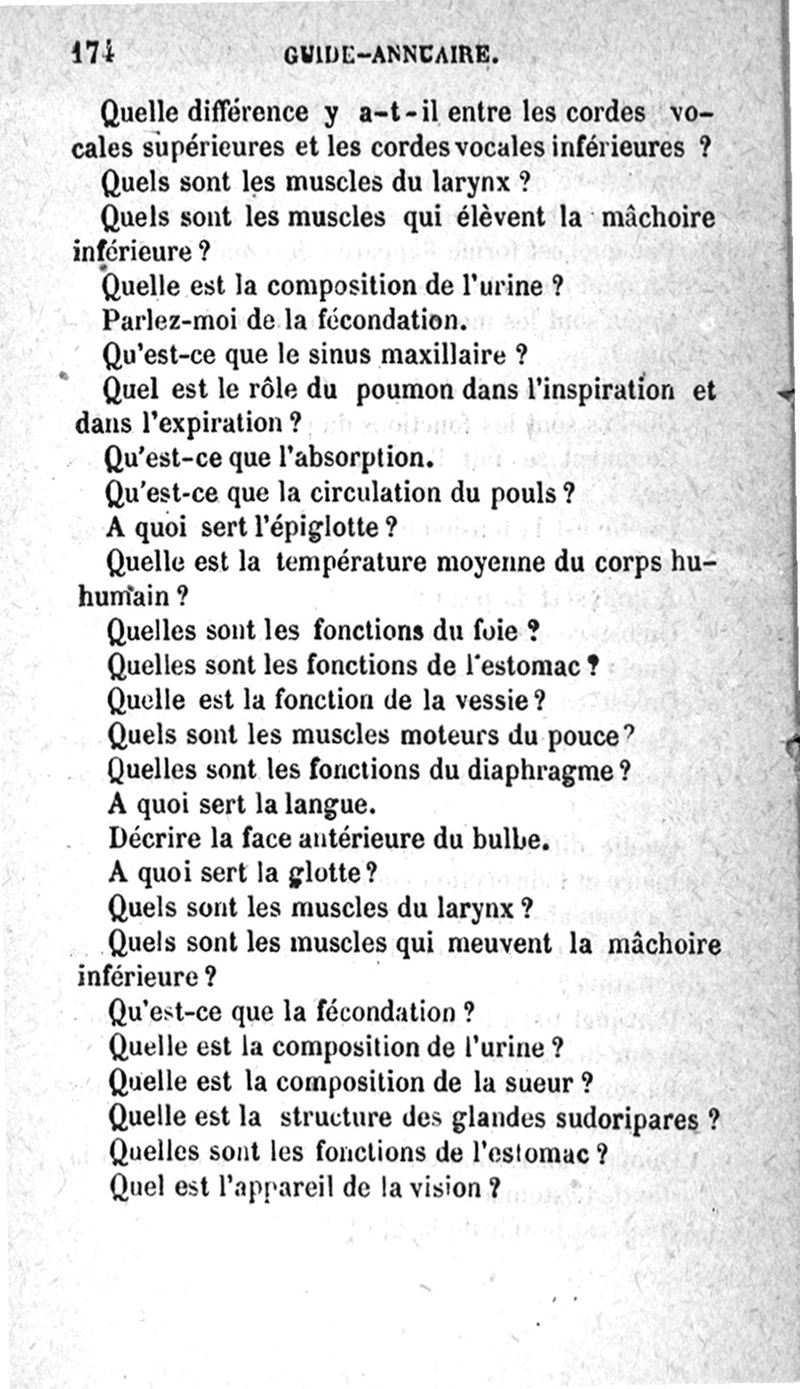 174 GUIDE-ANNUAIRE.

Quelle différence y a-t-il entre les cordes vocales supérieures et les cordes vocales inférieures ?

Quels sont les muscles du larynx ?

Quels sont les muscles qui élèvent la mâchoire inférieure ?

Quelle est la composition de l'urine ?

Parlez-moi de la fécondation.

Qu'est-ce que le sinus maxillaire ?

Quel est le rôle du poumon dans l'inspiration et dans l'expiration ?

Qu'est-ce que l'absorption.

Qu'est-ce que la circulation du pouls ?

A quoi sert l'épiglotte ?

Quelle est la température moyenne du corps huhumain ?

Quelles sont les fonctions du foie ?

Quelles sont les fonctions de l'estomac ?

Quelle est la fonction de la vessie ?

Quels sont les muscles moteurs du pouce ?

Quelles sont les fonctions du diaphragme ?

A quoi sert la langue.

Décrire la face antérieure du bulbe.

A quoi sert la glotte ?

Quels sont les muscles du larynx ?

Quels sont les muscles qui meuvent la mâchoire inférieure ?

Qu'est-ce que la fécondation ?

Quelle est la composition de l'urine ?

Quelle est la composition de la sueur ?

Quelle est la structure des glandes sudoripares ?

Quelles sont les fonctions de l'estomac ?

Quel est l'appareil de la vision ?